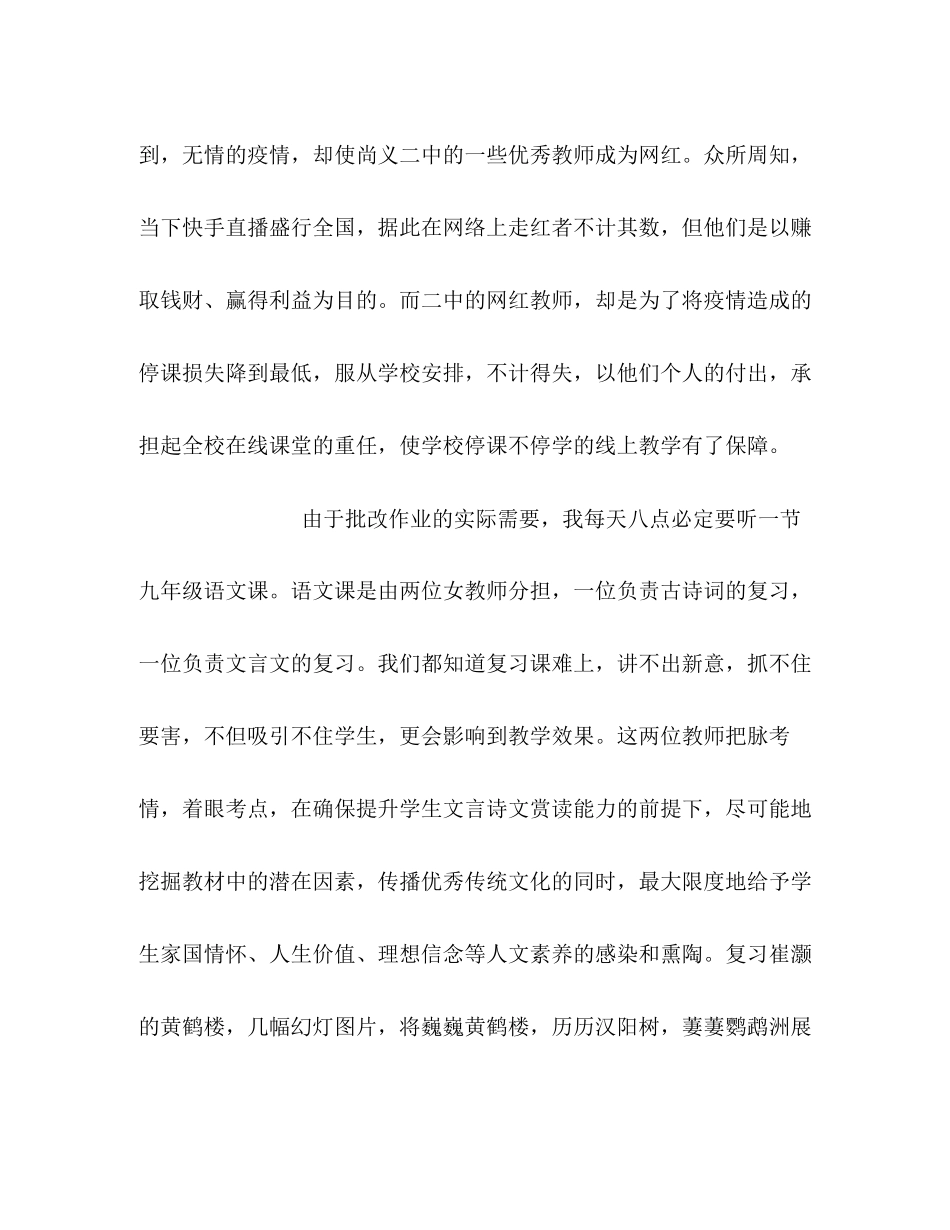 到，无情的疫情，却使尚义二中的一些优秀教师成为网红。众所周知，当下快手直播盛行全国，据此在网络上走红者不计其数，但他们是以赚取钱财、赢得利益为目的。而二中的网红教师，却是为了将疫情造成的停课损失降到最低，服从学校安排，不计得失，以他们个人的付出，承担起全校在线课堂的重任，使学校停课不停学的线上教学有了保障。

由于批改作业的实际需要，我每天八点必定要听一节九年级语文课。语文课是由两位女教师分担，一位负责古诗词的复习，一位负责文言文的复习。我们都知道复习课难上，讲不出新意，抓不住要害，不但吸引不住学生，更会影响到教学效果。这两位教师把脉考情，着眼考点，在确保提升学生文言诗文赏读能力的前提下，尽可能地挖掘教材中的潜在因素，传播优秀传统文化的同时，最大限度地给予学生家国情怀、人生价值、理想信念等人文素养的感染和熏陶。复习崔灏的黄鹤楼，几幅幻灯图片，将巍巍黄鹤楼，历历汉阳树，萋萋鹦鹉洲展